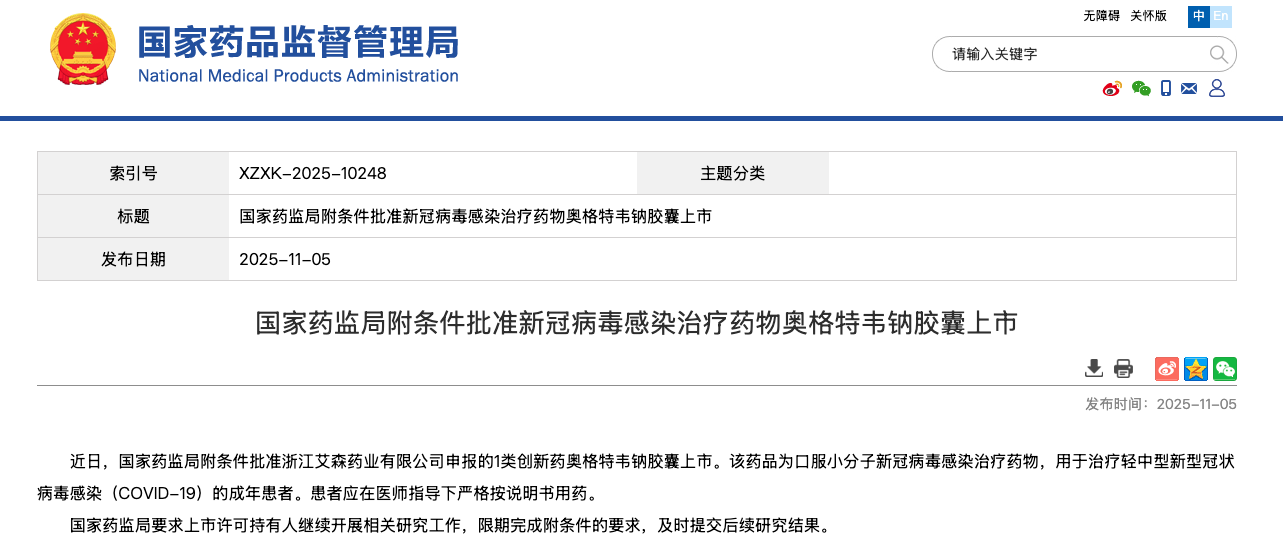 国家药品监督管理局
National Medical Products Administration

无障碍 关怀版 中 En

请输入关键字

| 索引号 | XZXK-2025-10248 | 主题分类 | |
|---|---|---|---|
| 标题 | 国家药监局附条件批准新冠病毒感染治疗药物奥格特韦钠胶囊上市 | | |
| 发布日期 | 2025-11-05 | | |

国家药监局附条件批准新冠病毒感染治疗药物奥格特韦钠胶囊上市

发布时间：2025-11-05

近日，国家药监局附条件批准浙江艾森药业有限公司申报的1类创新药奥格特韦钠胶囊上市。该药品为口服小分子新冠病毒感染治疗药物，用于治疗轻中型新型冠状病毒感染（COVID-19）的成年患者。患者应在医师指导下严格按说明书用药。

国家药监局要求上市许可持有人继续开展相关研究工作，限期完成附条件的要求，及时提交后续研究结果。